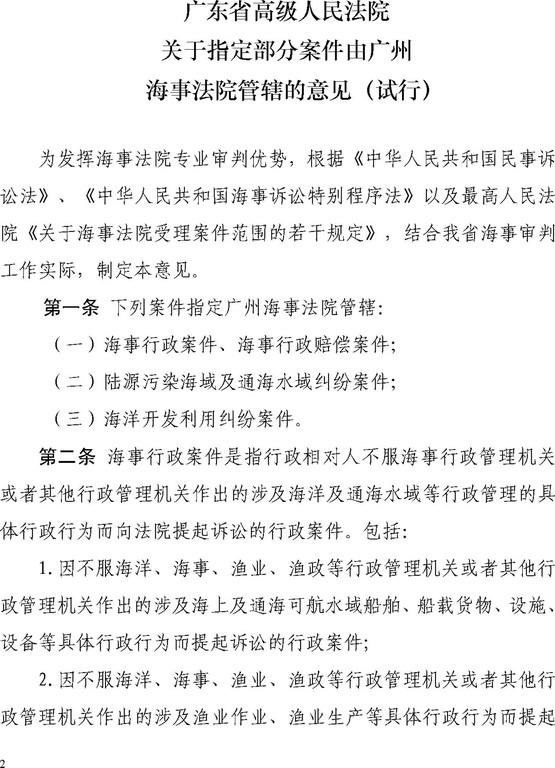 广东省高级人民法院
关于指定部分案件由广州
海事法院管辖的意见（试行）

为发挥海事法院专业审判优势，根据《中华人民共和国民事诉讼法》、《中华人民共和国海事诉讼特别程序法》以及最高人民法院《关于海事法院受理案件范围的若干规定》，结合我省海事审判工作实际，制定本意见。

第一条 下列案件指定广州海事法院管辖：

（一）海事行政案件、海事行政赔偿案件；

（二）陆源污染海域及通海水域纠纷案件；

（三）海洋开发利用纠纷案件。

第二条 海事行政案件是指行政相对人不服海事行政管理机关或者其他行政管理机关作出的涉及海洋及通海水域等行政管理的具体行政行为而向法院提起诉讼的行政案件。包括：

1. 因不服海洋、海事、渔业、渔政等行政管理机关或者其他行政管理机关作出的涉及海上及通海可航水域船舶、船载货物、设施、设备等具体行政行为而提起诉讼的行政案件；

2. 因不服海洋、海事、渔业、渔政等行政管理机关或者其他行政管理机关作出的涉及渔业作业、渔业生产等具体行政行为而提起

2